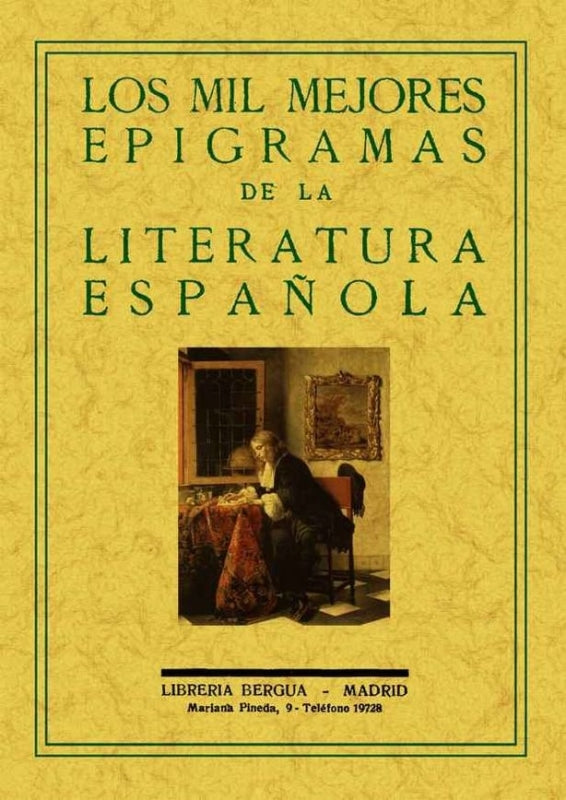 LOS MIL MEJORES EPIGRAMAS DE LA LITERATURA ESPAÑOLA

LIBRERIA BERGUA - MADRID
Mariana Pineda, 9 - Teléfono 19728